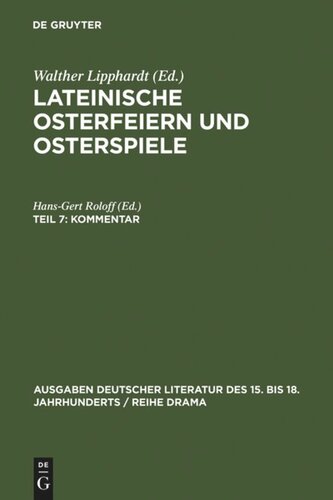 DE GRUYTER

Walther Lipphardt (Ed.)
LATEINISCHE OSTERFEIERN UND OSTERSPIELE

Hans-Gert Roloff (Ed.)
TEIL 7: KOMMENTAR

AUSGABEN DEUTSCHER LITERATUR DES 15. BIS 18. JAHRHUNDERTS / REIHE DRAMA

DE G